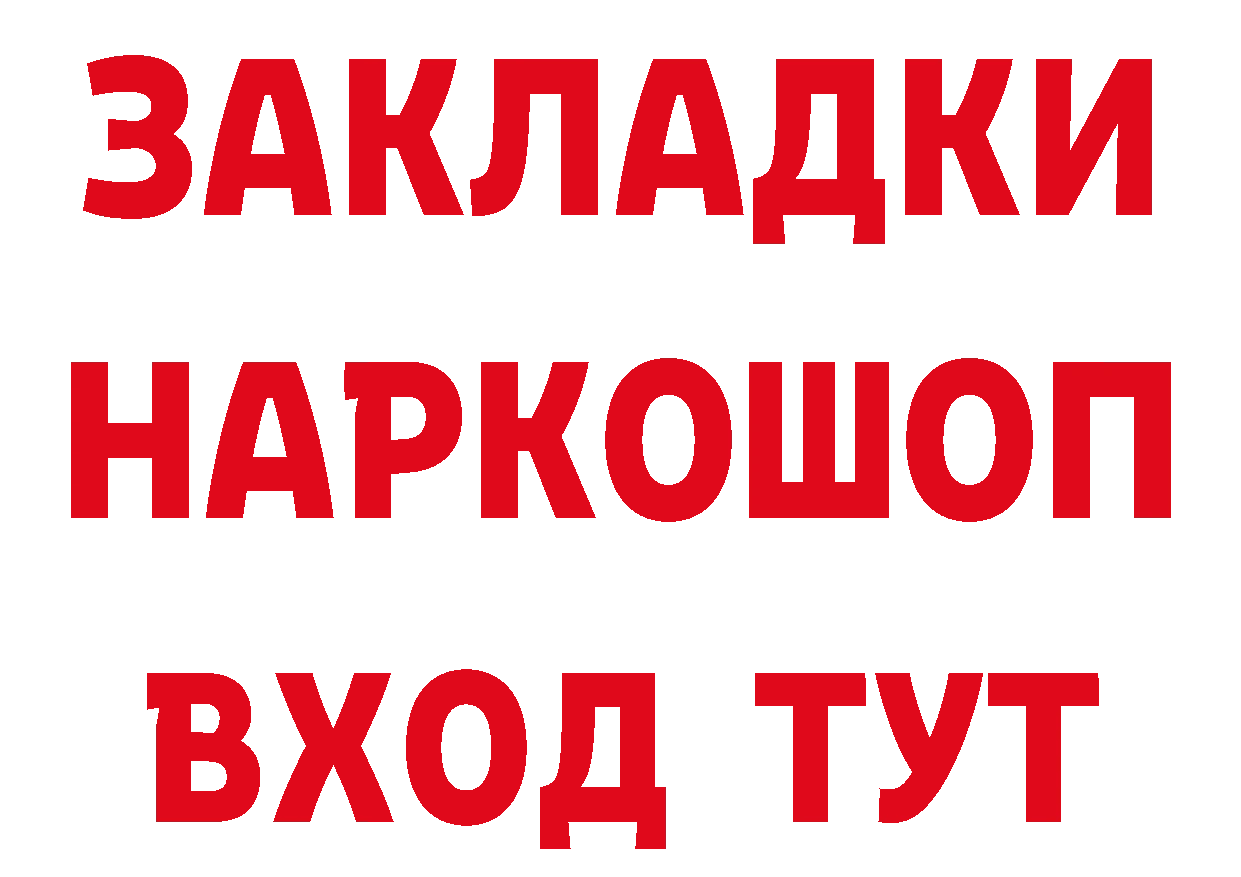 ЗАКЛАДКИ
НАРКОШОП
ВХОД ТУТ